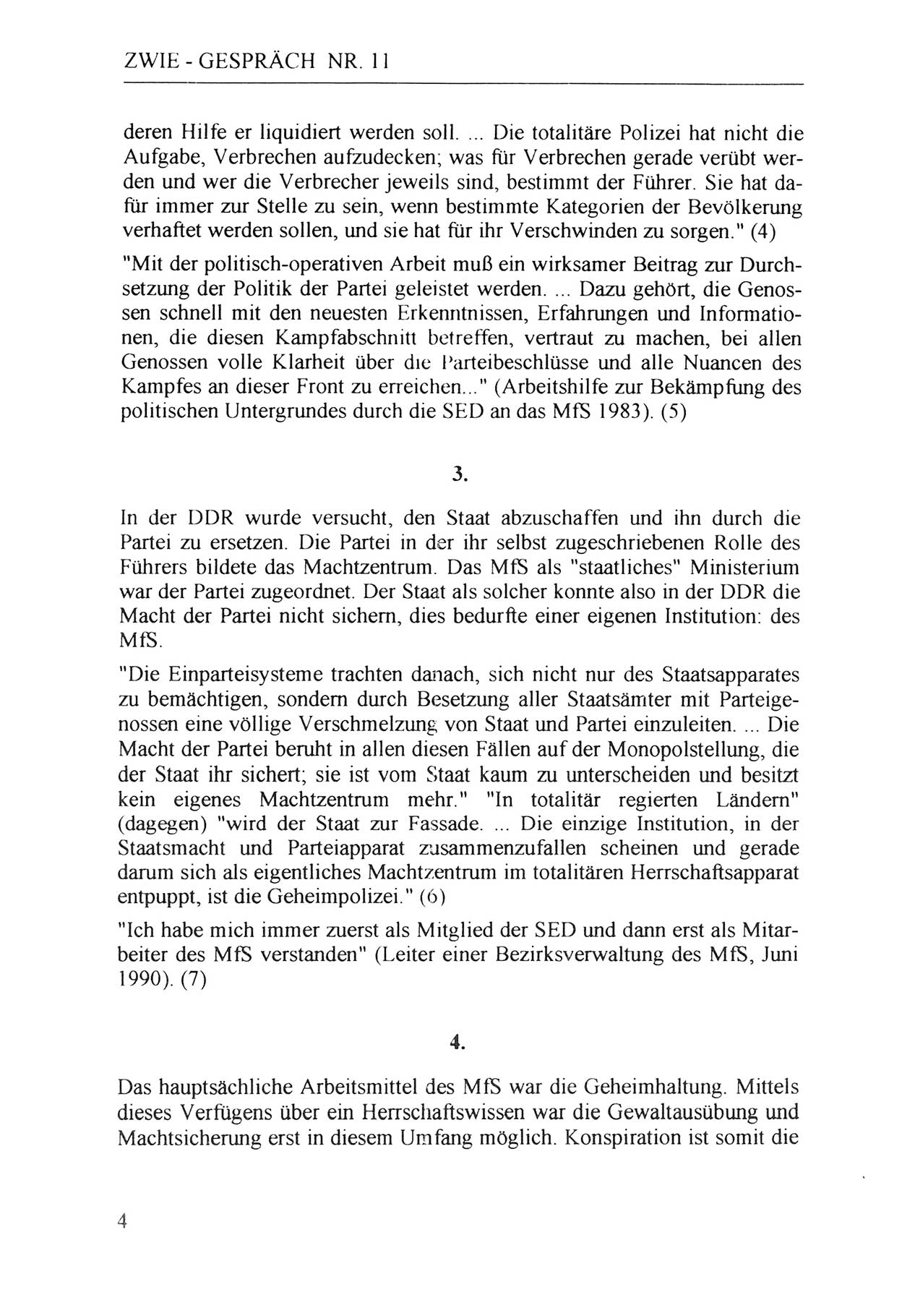 ZWIE - GESPRÄCH NR. 11

deren Hilfe er liquidiert werden soll. ... Die totalitäre Polizei hat nicht die Aufgabe, Verbrechen aufzudecken; was für Verbrechen gerade verübt werden und wer die Verbrecher jeweils sind, bestimmt der Führer. Sie hat dafür immer zur Stelle zu sein, wenn bestimmte Kategorien der Bevölkerung verhaftet werden sollen, und sie hat für ihr Verschwinden zu sorgen." (4)

"Mit der politisch-operativen Arbeit muß ein wirksamer Beitrag zur Durchsetzung der Politik der Partei geleistet werden. ... Dazu gehört, die Genossen schnell mit den neuesten Erkenntnissen, Erfahrungen und Informationen, die diesen Kampfabschnitt betreffen, vertraut zu machen, bei allen Genossen volle Klarheit über die Parteibeschlüsse und alle Nuancen des Kampfes an dieser Front zu erreichen..." (Arbeitshilfe zur Bekämpfung des politischen Untergrundes durch die SED an das MfS 1983). (5)

3.

In der DDR wurde versucht, den Staat abzuschaffen und ihn durch die Partei zu ersetzen. Die Partei in der ihr selbst zugeschriebenen Rolle des Führers bildete das Machtzentrum. Das MfS als "staatliches" Ministerium war der Partei zugeordnet. Der Staat als solcher konnte also in der DDR die Macht der Partei nicht sichern, dies bedurfte einer eigenen Institution: des MfS.

"Die Einparteisysteme trachten danach, sich nicht nur des Staatsapparates zu bemächtigen, sondern durch Besetzung aller Staatsämter mit Parteigenossen eine völlige Verschmelzung von Staat und Partei einzuleiten. ... Die Macht der Partei beruht in allen diesen Fällen auf der Monopolstellung, die der Staat ihr sichert; sie ist vom Staat kaum zu unterscheiden und besitzt kein eigenes Machtzentrum mehr." "In totalitär regierten Ländern" (dagegen) "wird der Staat zur Fassade. ... Die einzige Institution, in der Staatsmacht und Parteiapparat zusammenzufallen scheinen und gerade darum sich als eigentliches Machtzentrum im totalitären Herrschaftsapparat entpuppt, ist die Geheimpolizei." (6)

"Ich habe mich immer zuerst als Mitglied der SED und dann erst als Mitarbeiter des MfS verstanden" (Leiter einer Bezirksverwaltung des MfS, Juni 1990). (7)

4.

Das hauptsächliche Arbeitsmittel des MfS war die Geheimhaltung. Mittels dieses Verfügens über ein Herrschaftswissen war die Gewaltausübung und Machtsicherung erst in diesem Umfang möglich. Konspiration ist somit die

4